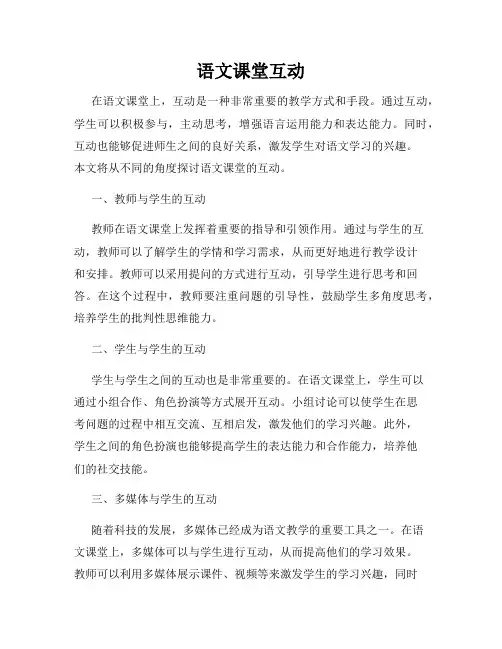 语文课堂互动

在语文课堂上，互动是一种非常重要的教学方式和手段。通过互动，学生可以积极参与，主动思考，增强语言运用能力和表达能力。同时，互动也能够促进师生之间的良好关系，激发学生对语文学习的兴趣。本文将从不同的角度探讨语文课堂的互动。

一、教师与学生的互动

教师在语文课堂上发挥着重要的指导和引领作用。通过与学生的互动，教师可以了解学生的学情和学习需求，从而更好地进行教学设计和安排。教师可以采用提问的方式进行互动，引导学生进行思考和回答。在这个过程中，教师要注重问题的引导性，鼓励学生多角度思考，培养学生的批判性思维能力。

二、学生与学生的互动

学生与学生之间的互动也是非常重要的。在语文课堂上，学生可以通过小组合作、角色扮演等方式展开互动。小组讨论可以使学生在思考问题的过程中相互交流、互相启发，激发他们的学习兴趣。此外，学生之间的角色扮演也能够提高学生的表达能力和合作能力，培养他们的社交技能。

三、多媒体与学生的互动

随着科技的发展，多媒体已经成为语文教学的重要工具之一。在语文课堂上，多媒体可以与学生进行互动，从而提高他们的学习效果。教师可以利用多媒体展示课件、视频等来激发学生的学习兴趣，同时